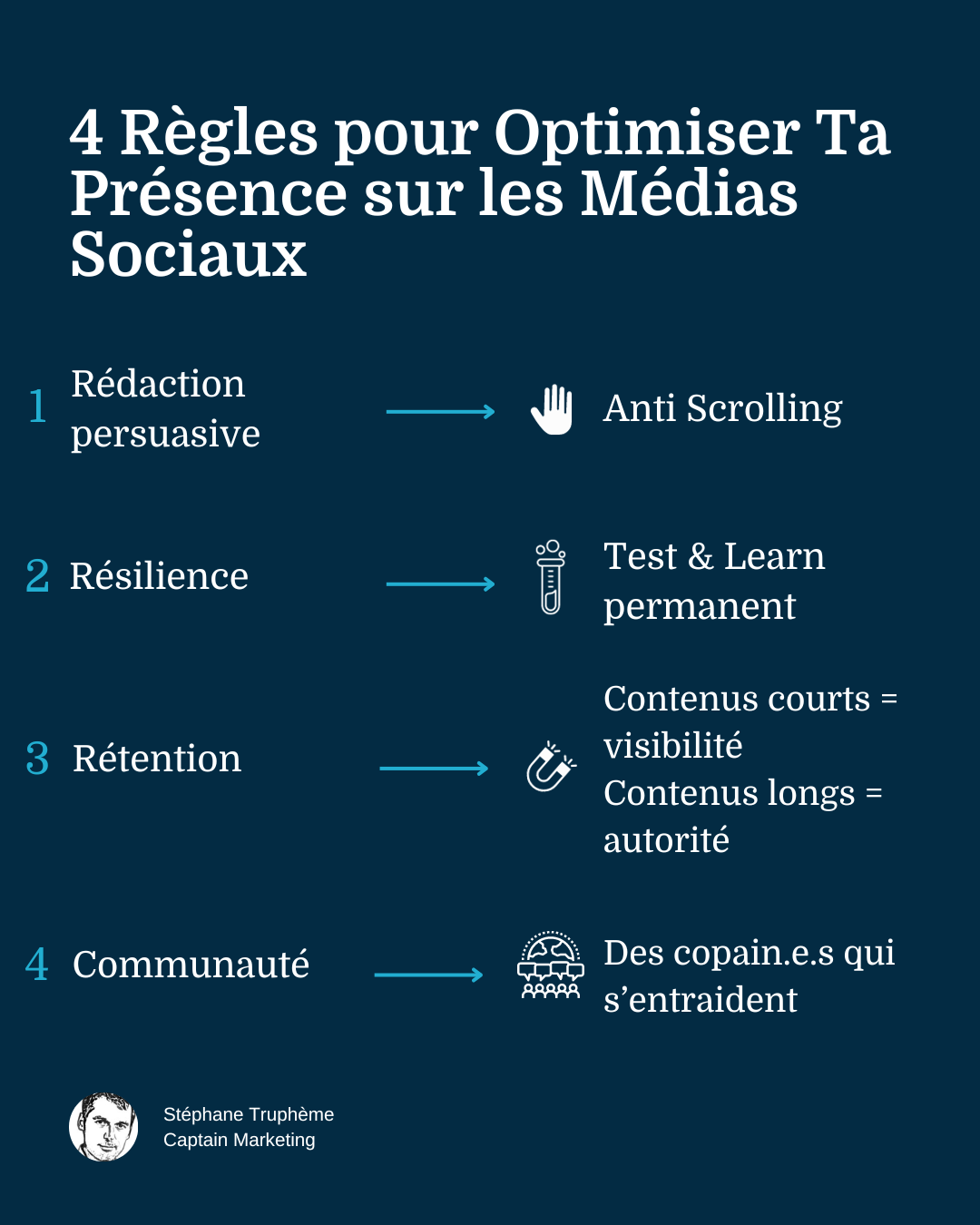 4 Règles pour Optimiser Ta Présence sur les Médias Sociaux

1 Rédaction persuasive

Anti Scrolling

2 Résilience

Test & Learn permanent

3 Rétention

Contenus courts = visibilité
Contenus longs = autorité

4 Communauté

Des copain.e.s qui s'entraident

Stéphane Truphème
Captain Marketing